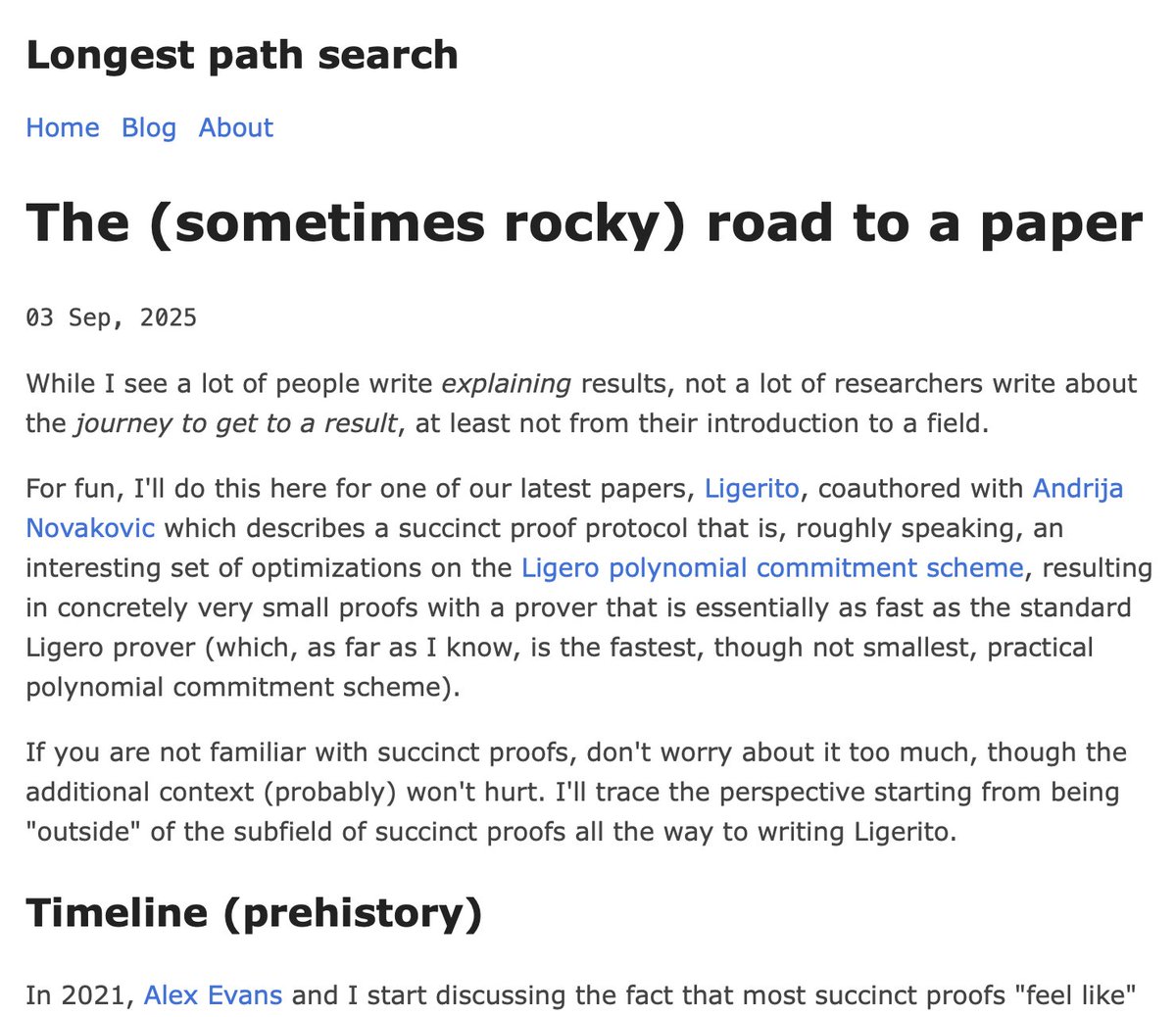 Longest path search

Home Blog About

The (sometimes rocky) road to a paper

03 Sep, 2025

While I see a lot of people write explaining results, not a lot of researchers write about the journey to get to a result, at least not from their introduction to a field.

For fun, I'll do this here for one of our latest papers, Ligerito, coauthored with Andrija Novakovic which describes a succinct proof protocol that is, roughly speaking, an interesting set of optimizations on the Ligero polynomial commitment scheme, resulting in concretely very small proofs with a prover that is essentially as fast as the standard Ligero prover (which, as far as I know, is the fastest, though not smallest, practical polynomial commitment scheme).

If you are not familiar with succinct proofs, don't worry about it too much, though the additional context (probably) won't hurt. I'll trace the perspective starting from being "outside" of the subfield of succinct proofs all the way to writing Ligerito.

Timeline (prehistory)

In 2021, Alex Evans and I start discussing the fact that most succinct proofs "feel like"